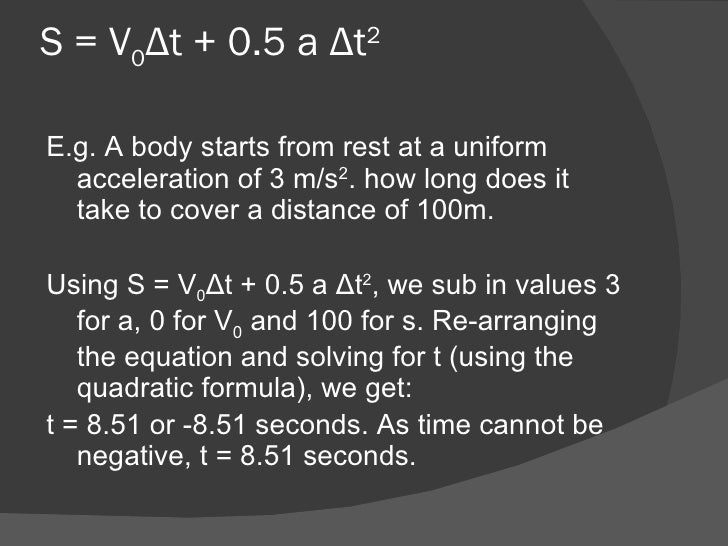 $S = V_0\Delta t + 0.5\ a\ \Delta t^2$

E.g. A body starts from rest at a uniform acceleration of 3 $m/s^2$. how long does it take to cover a distance of 100m.

Using $S = V_0\Delta t + 0.5\ a\ \Delta t^2$, we sub in values 3 for a, 0 for $V_0$ and 100 for s. Re-arranging the equation and solving for t (using the quadratic formula), we get:

t = 8.51 or -8.51 seconds. As time cannot be negative, t = 8.51 seconds.